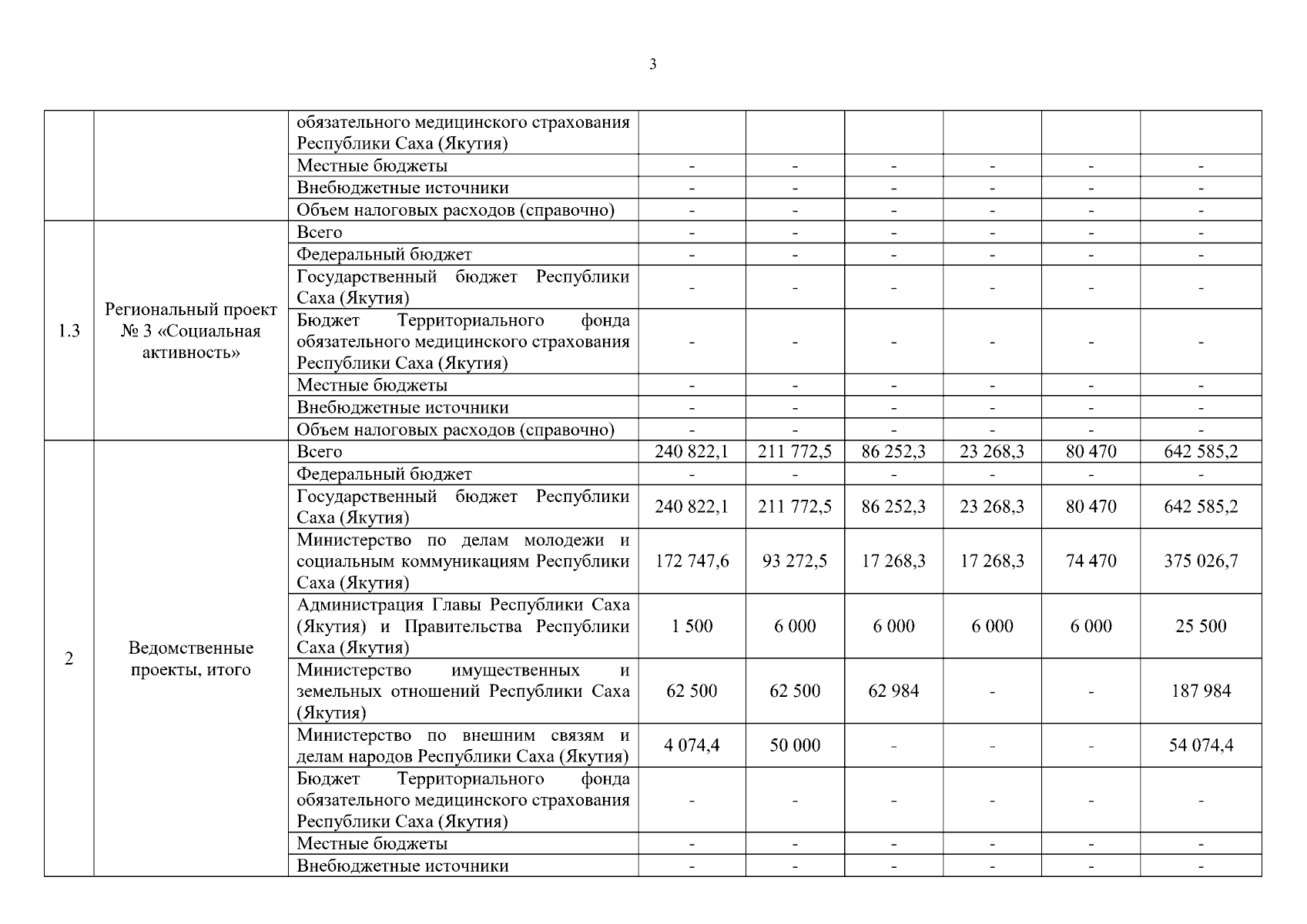 3

| | | | | | | | | |
|---|---|---|---|---|---|---|---|---|
| | | обязательного медицинского страхования Республики Саха (Якутия) | | | | | | |
| | | Местные бюджеты | - | - | - | - | - | - |
| | | Внебюджетные источники | - | - | - | - | - | - |
| | | Объем налоговых расходов (справочно) | - | - | - | - | - | - |
| 1.3 | Региональный проект № 3 «Социальная активность» | Всего | - | - | - | - | - | - |
| | | Федеральный бюджет | - | - | - | - | - | - |
| | | Государственный бюджет Республики Саха (Якутия) | - | - | - | - | - | - |
| | | Бюджет Территориального фонда обязательного медицинского страхования Республики Саха (Якутия) | - | - | - | - | - | - |
| | | Местные бюджеты | - | - | - | - | - | - |
| | | Внебюджетные источники | - | - | - | - | - | - |
| | | Объем налоговых расходов (справочно) | - | - | - | - | - | - |
| 2 | Ведомственные проекты, итого | Всего | 240 822,1 | 211 772,5 | 86 252,3 | 23 268,3 | 80 470 | 642 585,2 |
| | | Федеральный бюджет | - | - | - | - | - | - |
| | | Государственный бюджет Республики Саха (Якутия) | 240 822,1 | 211 772,5 | 86 252,3 | 23 268,3 | 80 470 | 642 585,2 |
| | | Министерство по делам молодежи и социальным коммуникациям Республики Саха (Якутия) | 172 747,6 | 93 272,5 | 17 268,3 | 17 268,3 | 74 470 | 375 026,7 |
| | | Администрация Главы Республики Саха (Якутия) и Правительства Республики Саха (Якутия) | 1 500 | 6 000 | 6 000 | 6 000 | 6 000 | 25 500 |
| | | Министерство имущественных и земельных отношений Республики Саха (Якутия) | 62 500 | 62 500 | 62 984 | - | - | 187 984 |
| | | Министерство по внешним связям и делам народов Республики Саха (Якутия) | 4 074,4 | 50 000 | - | - | - | 54 074,4 |
| | | Бюджет Территориального фонда обязательного медицинского страхования Республики Саха (Якутия) | - | - | - | - | - | - |
| | | Местные бюджеты | - | - | - | - | - | - |
| | | Внебюджетные источники | - | - | - | - | - | - |